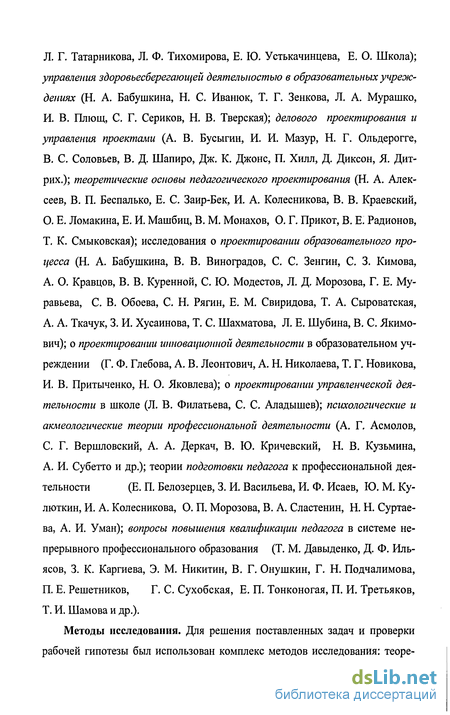 Л. Г. Татарникова, Л. Ф. Тихомирова, Е. Ю. Устькачинцева, Е. О. Школа); управления здоровьесберегающей деятельностью в образовательных учреждениях (Н. А. Бабушкина, Н. С. Иванюк, Т. Г. Зенкова, Л. А. Мурашко, И. В. Плющ, С. Г. Сериков, Н. В. Тверская); делового проектирования и управления проектами (А. В. Бусыгин, И. И. Мазур, Н. Г. Ольдерогге, В. С. Соловьев, В. Д. Шапиро, Дж. К. Джонс, П. Хилл, Д. Диксон, Я. Дитрих.); теоретические основы педагогического проектирования (Н. А. Алексеев, В. П. Беспалько, Е. С. Заир-Бек, И. А. Колесникова, В. В. Краевский, О. Е. Ломакина, Е. И. Машбиц, В. М. Монахов, О. Г. Прикот, В. Е. Радионов, Т. К. Смыковская); исследования о проектировании образовательного процесса (Н. А. Бабушкина, В. В. Виноградов, С. С. Зенгин, С. З. Кимова, А. О. Кравцов, В. В. Куренной, С. Ю. Модестов, Л. Д. Морозова, Г. Е. Муравьева, С. В. Обоева, С. Н. Рягин, Е. М. Свиридова, Т. А. Сыроватская, А. А. Ткачук, З. И. Хусаинова, Т. С. Шахматова, Л. Е. Шубина, В. С. Якимович); о проектировании инновационной деятельности в образовательном учреждении (Г. Ф. Глебова, А. В. Леонтович, А. Н. Николаева, Т. Г. Новикова, И. В. Притыченко, Н. О. Яковлева); о проектировании управленческой деятельности в школе (Л. В. Филатьева, С. С. Аладышев); психологические и акмеологические теории профессиональной деятельности (А. Г. Асмолов, С. Г. Вершловский, А. А. Деркач, В. Ю. Кричевский, Н. В. Кузьмина, А. И. Субетто и др.); теории подготовки педагога к профессиональной деятельности (Е. П. Белозерцев, З. И. Васильева, И. Ф. Исаев, Ю. М. Кулюткин, И. А. Колесникова, О. П. Морозова, В. А. Сластенин, Н. Н. Суртаева, А. И. Уман); вопросы повышения квалификации педагога в системе непрерывного профессионального образования (Т. М. Давыденко, Д. Ф. Ильясов, З. К. Каргиева, Э. М. Никитин, В. Г. Онушкин, Г. Н. Подчалимова, П. Е. Решетников, Г. С. Сухобская, Е. П. Тонконогая, П. И. Третьяков, Т. И. Шамова и др.).

Методы исследования. Для решения поставленных задач и проверки рабочей гипотезы был использован комплекс методов исследования: теоре-

dsLib.net
библиотека диссертаций